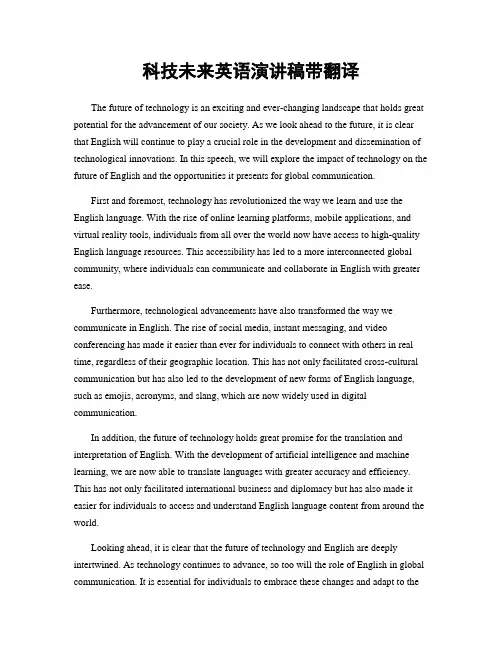 科技未来英语演讲稿带翻译

The future of technology is an exciting and ever-changing landscape that holds great potential for the advancement of our society. As we look ahead to the future, it is clear that English will continue to play a crucial role in the development and dissemination of technological innovations. In this speech, we will explore the impact of technology on the future of English and the opportunities it presents for global communication.

First and foremost, technology has revolutionized the way we learn and use the English language. With the rise of online learning platforms, mobile applications, and virtual reality tools, individuals from all over the world now have access to high-quality English language resources. This accessibility has led to a more interconnected global community, where individuals can communicate and collaborate in English with greater ease.

Furthermore, technological advancements have also transformed the way we communicate in English. The rise of social media, instant messaging, and video conferencing has made it easier than ever for individuals to connect with others in real time, regardless of their geographic location. This has not only facilitated cross-cultural communication but has also led to the development of new forms of English language, such as emojis, acronyms, and slang, which are now widely used in digital communication.

In addition, the future of technology holds great promise for the translation and interpretation of English. With the development of artificial intelligence and machine learning, we are now able to translate languages with greater accuracy and efficiency. This has not only facilitated international business and diplomacy but has also made it easier for individuals to access and understand English language content from around the world.

Looking ahead, it is clear that the future of technology and English are deeply intertwined. As technology continues to advance, so too will the role of English in global communication. It is essential for individuals to embrace these changes and adapt to the